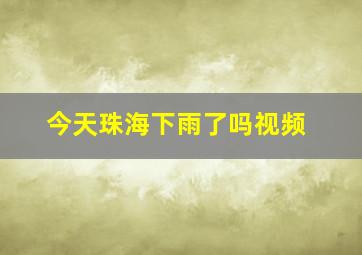 今天珠海下雨了吗视频